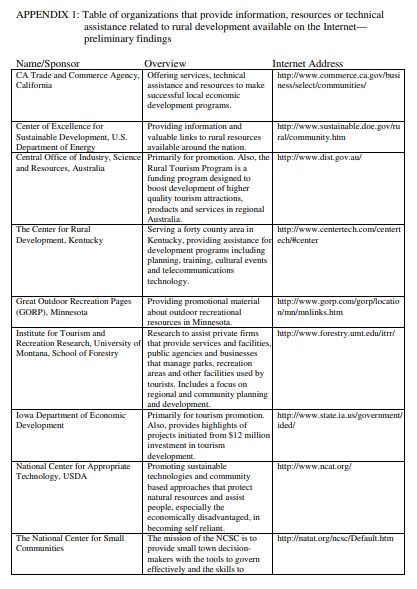 APPENDIX 1: Table of organizations that provide information, resources or technical assistance related to rural development available on the Internet—preliminary findings

| Name/Sponsor | Overview | Internet Address |
|---|---|---|
| CA Trade and Commerce Agency, California | Offering services, technical assistance and resources to make successful local economic development programs. | http://www.commerce.ca.gov/business/select/communities/ |
| Center of Excellence for Sustainable Development, U.S. Department of Energy | Providing information and valuable links to rural resources available around the nation. | http://www.sustainable.doe.gov/rural/community.htm |
| Central Office of Industry, Science and Resources, Australia | Primarily for promotion. Also, the Rural Tourism Program is a funding program designed to boost development of higher quality tourism attractions, products and services in regional Australia. | http://www.dist.gov.au/ |
| The Center for Rural Development, Kentucky | Serving a forty county area in Kentucky, providing assistance for development programs including planning, training, cultural events and telecommunications technology. | http://www.centertech.com/centertech/#center |
| Great Outdoor Recreation Pages (GORP), Minnesota | Providing promotional material about outdoor recreational resources in Minnesota. | http://www.gorp.com/gorp/location/mn/mnlinks.htm |
| Institute for Tourism and Recreation Research, University of Montana, School of Forestry | Research to assist private firms that provide services and facilities, public agencies and businesses that manage parks, recreation areas and other facilities used by tourists. Includes a focus on regional and community planning and development. | http://www.forestry.umt.edu/itrr/ |
| Iowa Department of Economic Development | Primarily for tourism promotion. Also, provides highlights of projects initiated from $12 million investment in tourism development. | http://www.state.ia.us/government/ided/ |
| National Center for Appropriate Technology, USDA | Promoting sustainable technologies and community based approaches that protect natural resources and assist people, especially the economically disadvantaged, in becoming self reliant. | http://www.ncat.org/ |
| The National Center for Small Communities | The mission of the NCSC is to provide small town decision-makers with the tools to govern effectively and the skills to | http://natat.org/ncsc/Default.htm |